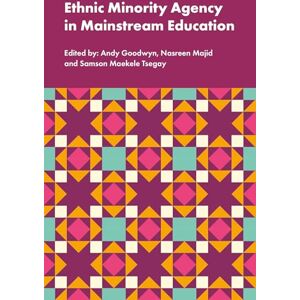 Ethnic Minority Agency in Mainstream Education

Edited by: Andy Goodwyn, Nasreen Majid and Samson Maekele Tsegay